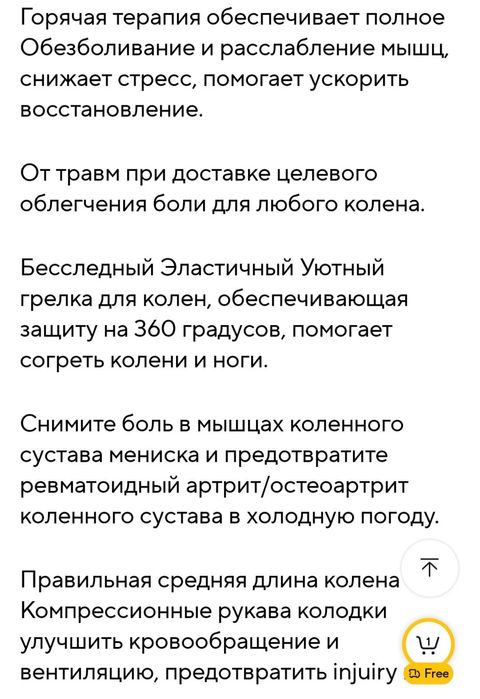 Горячая терапия обеспечивает полное Обезболивание и расслабление мышц, снижает стресс, помогает ускорить восстановление.

От травм при доставке целевого облегчения боли для любого колена.

Бесследный Эластичный Уютный грелка для колен, обеспечивающая защиту на 360 градусов, помогает согреть колени и ноги.

Снимите боль в мышцах коленного сустава мениска и предотвратите ревматоидный артрит/остеоартрит коленного сустава в холодную погоду.

Правильная средняя длина колена Компрессионные рукава колодки улучшить кровообращение и вентиляцию, предотвратить injuiry

1

Free